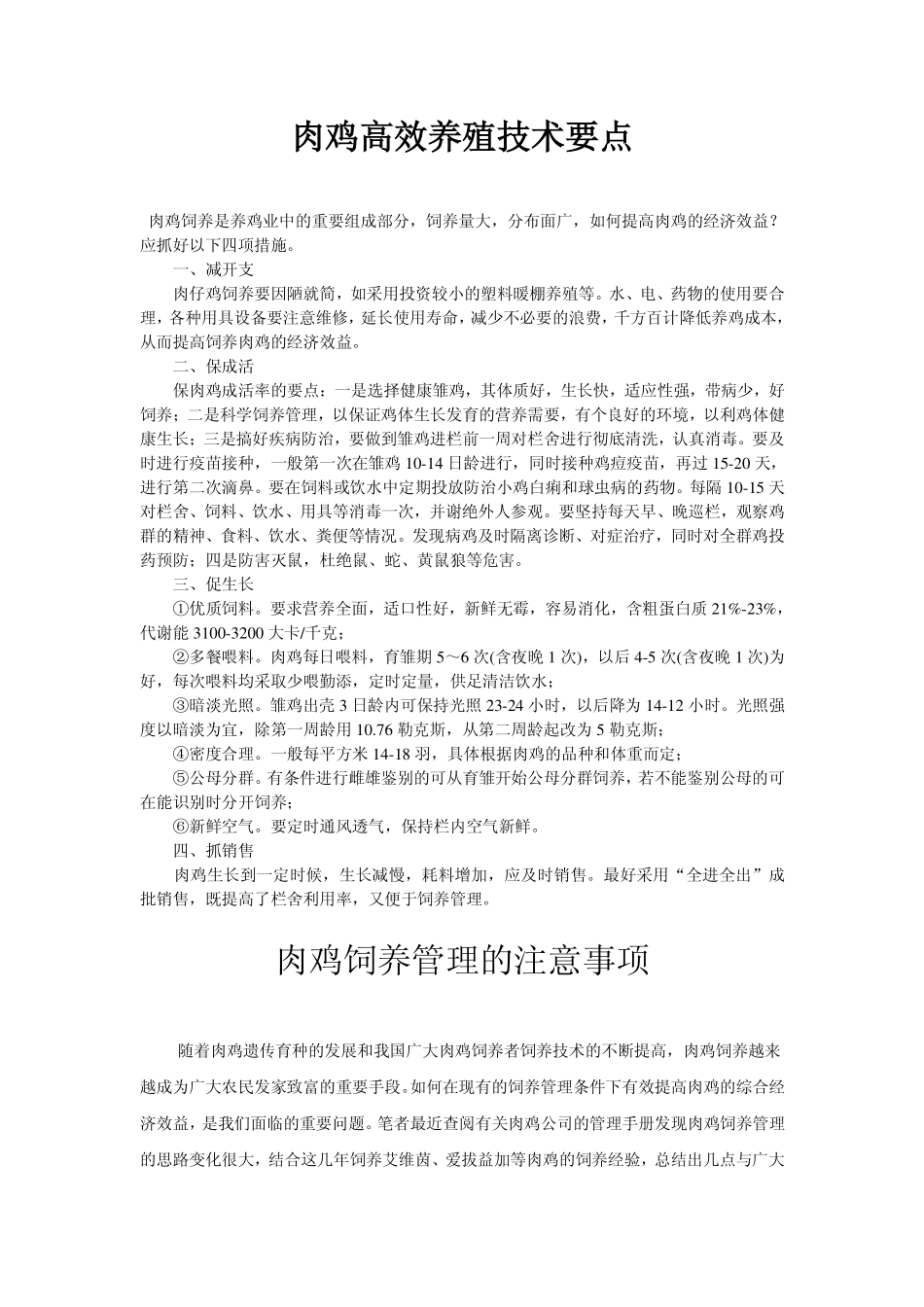 肉鸡高效养殖技术要点

肉鸡饲养是养鸡业中的重要组成部分，饲养量大，分布面广，如何提高肉鸡的经济效益？应抓好以下四项措施。

一、减开支

肉仔鸡饲养要因陋就简，如采用投资较小的塑料暖棚养殖等。水、电、药物的使用要合理，各种用具设备要注意维修，延长使用寿命，减少不必要的浪费，千方百计降低养鸡成本，从而提高饲养肉鸡的经济效益。

二、保成活

保肉鸡成活率的要点：一是选择健康雏鸡，其体质好，生长快，适应性强，带病少，好饲养；二是科学饲养管理，以保证鸡体生长发育的营养需要，有个良好的环境，以利鸡体健康生长；三是搞好疾病防治，要做到雏鸡进栏前一周对栏舍进行彻底清洗，认真消毒。要及时进行疫苗接种，一般第一次在雏鸡 10-14 日龄进行，同时接种鸡痘疫苗，再过 15-20 天，进行第二次滴鼻。要在饲料或饮水中定期投放防治小鸡白痢和球虫病的药物。每隔 10-15 天对栏舍、饲料、饮水、用具等消毒一次，并谢绝外人参观。要坚持每天早、晚巡栏，观察鸡群的精神、食料、饮水、粪便等情况。发现病鸡及时隔离诊断、对症治疗，同时对全群鸡投药预防；四是防害灭鼠，杜绝鼠、蛇、黄鼠狼等危害。

三、促生长

①优质饲料。要求营养全面，适口性好，新鲜无霉，容易消化，含粗蛋白质 21%-23%，代谢能 3100-3200 大卡/千克；

②多餐喂料。肉鸡每日喂料，育雏期 5～6 次(含夜晚 1 次)，以后 4-5 次(含夜晚 1 次)为好，每次喂料均采取少喂勤添，定时定量，供足清洁饮水；

③暗淡光照。雏鸡出壳 3 日龄内可保持光照 23-24 小时，以后降为 14-12 小时。光照强度以暗淡为宜，除第一周龄用 10.76 勒克斯，从第二周龄起改为 5 勒克斯；

④密度合理。一般每平方米 14-18 羽，具体根据肉鸡的品种和体重而定；

⑤公母分群。有条件进行雌雄鉴别的可从育雏开始公母分群饲养，若不能鉴别公母的可在能识别时分开饲养；

⑥新鲜空气。要定时通风透气，保持栏内空气新鲜。

四、抓销售

肉鸡生长到一定时候，生长减慢，耗料增加，应及时销售。最好采用“全进全出”成批销售，既提高了栏舍利用率，又便于饲养管理。

肉鸡饲养管理的注意事项

随着肉鸡遗传育种的发展和我国广大肉鸡饲养者饲养技术的不断提高，肉鸡饲养越来越成为广大农民发家致富的重要手段。如何在现有的饲养管理条件下有效提高肉鸡的综合经济效益，是我们面临的重要问题。笔者最近查阅有关肉鸡公司的管理手册发现肉鸡饲养管理的思路变化很大，结合这几年饲养艾维茵、爱拔益加等肉鸡的饲养经验，总结出几点与广大